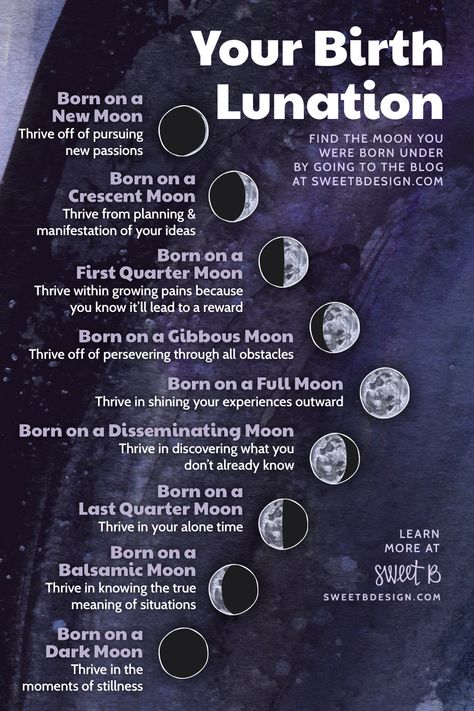 Your Birth Lunation

FIND THE MOON YOU WERE BORN UNDER BY GOING TO THE BLOG AT SWEETBDESIGN.COM

Born on a New Moon
Thrive off of pursuing new passions

Born on a Crescent Moon
Thrive from planning & manifestation of your ideas

Born on a First Quarter Moon
Thrive within growing pains because you know it'll lead to a reward

Born on a Gibbous Moon
Thrive off of persevering through all obstacles

Born on a Full Moon
Thrive in shining your experiences outward

Born on a Disseminating Moon
Thrive in discovering what you don't already know

Born on a Last Quarter Moon
Thrive in your alone time

Born on a Balsamic Moon
Thrive in knowing the true meaning of situations

Born on a Dark Moon
Thrive in the moments of stillness

LEARN MORE AT
sweet B
SWEETBDESIGN.COM